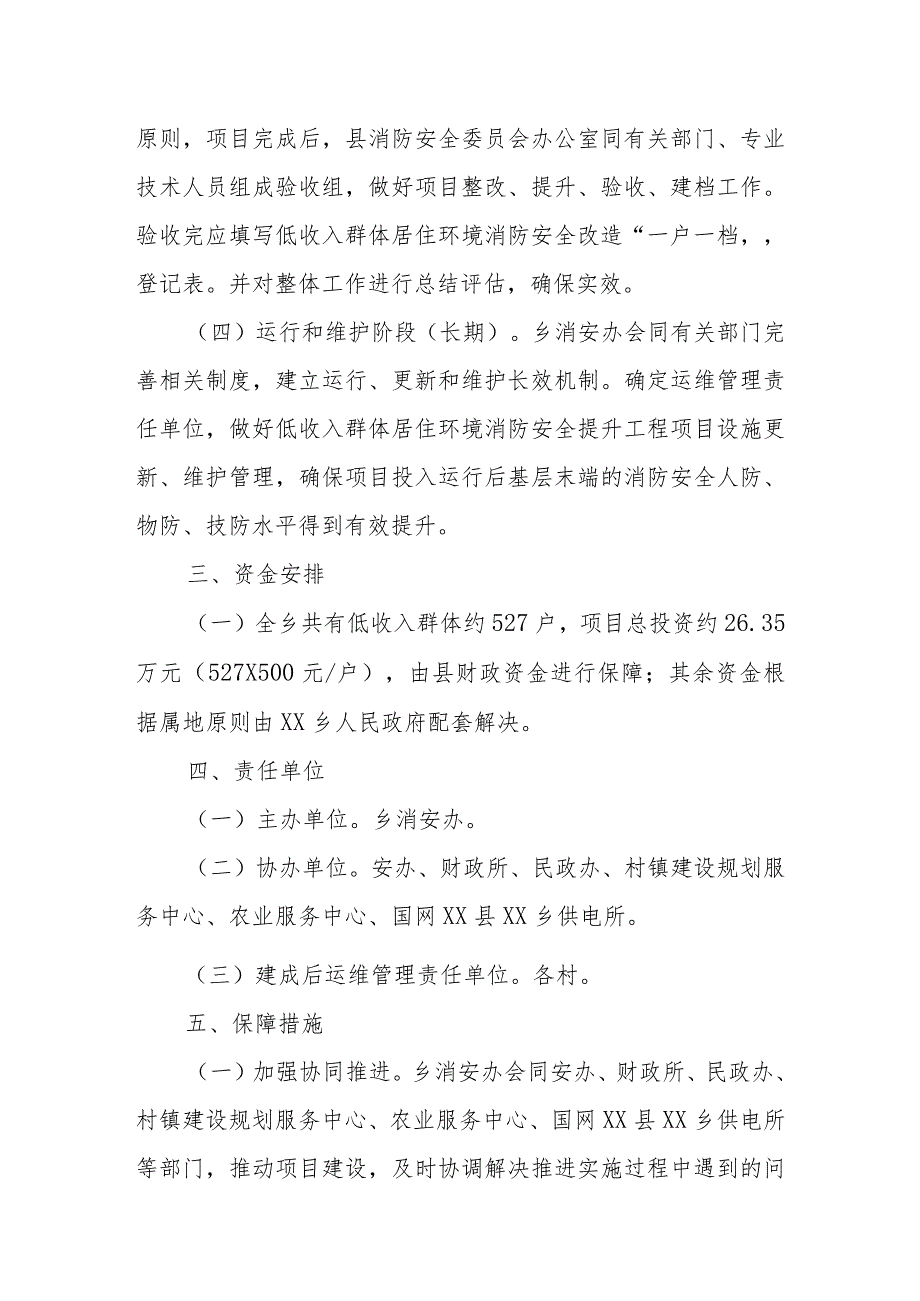 原则，项目完成后，县消防安全委员会办公室同有关部门、专业技术人员组成验收组，做好项目整改、提升、验收、建档工作。验收完应填写低收入群体居住环境消防安全改造“一户一档，，登记表。并对整体工作进行总结评估，确保实效。

（四）运行和维护阶段（长期）。乡消安办会同有关部门完善相关制度，建立运行、更新和维护长效机制。确定运维管理责任单位，做好低收入群体居住环境消防安全提升工程项目设施更新、维护管理，确保项目投入运行后基层末端的消防安全人防、物防、技防水平得到有效提升。

三、资金安排

（一）全乡共有低收入群体约527户，项目总投资约26.35万元（527X500元/户），由县财政资金进行保障；其余资金根据属地原则由XX乡人民政府配套解决。

四、责任单位

（一）主办单位。乡消安办。

（二）协办单位。安办、财政所、民政办、村镇建设规划服务中心、农业服务中心、国网XX县XX乡供电所。

（三）建成后运维管理责任单位。各村。

五、保障措施

（一）加强协同推进。乡消安办会同安办、财政所、民政办、村镇建设规划服务中心、农业服务中心、国网XX县XX乡供电所等部门，推动项目建设，及时协调解决推进实施过程中遇到的问